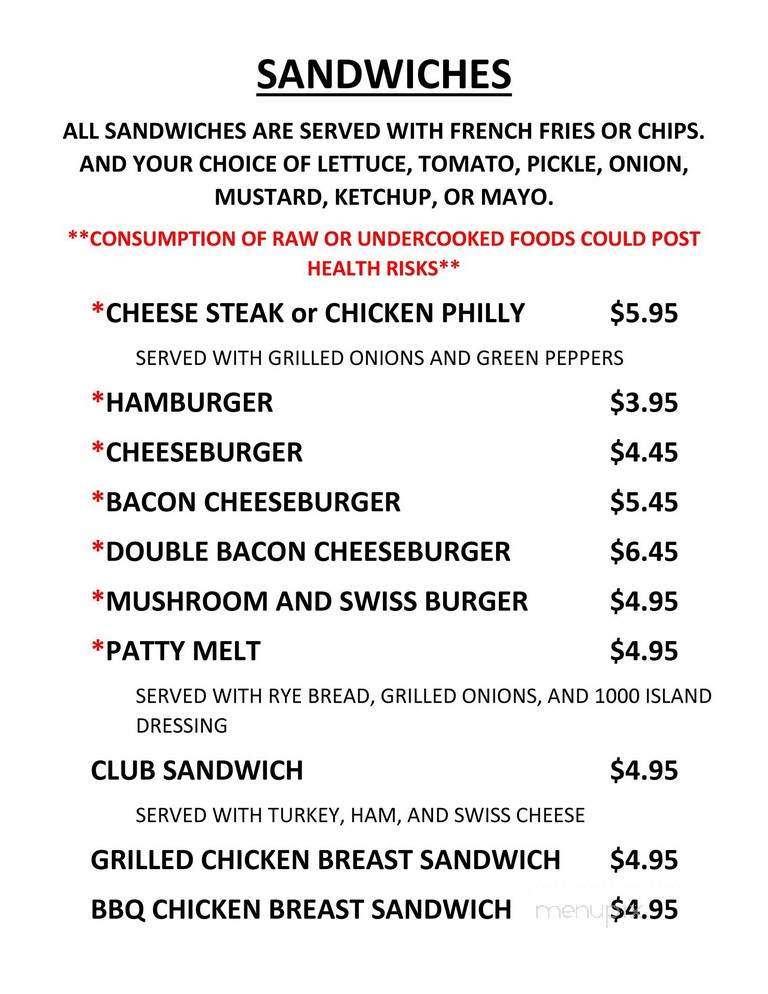 SANDWICHES

ALL SANDWICHES ARE SERVED WITH FRENCH FRIES OR CHIPS. AND YOUR CHOICE OF LETTUCE, TOMATO, PICKLE, ONION, MUSTARD, KETCHUP, OR MAYO.

**CONSUMPTION OF RAW OR UNDERCOOKED FOODS COULD POST HEALTH RISKS**

*CHEESE STEAK or CHICKEN PHILLY $5.95

SERVED WITH GRILLED ONIONS AND GREEN PEPPERS

*HAMBURGER $3.95

*CHEESEBURGER $4.45

*BACON CHEESEBURGER $5.45

*DOUBLE BACON CHEESEBURGER $6.45

*MUSHROOM AND SWISS BURGER $4.95

*PATTY MELT $4.95

SERVED WITH RYE BREAD, GRILLED ONIONS, AND 1000 ISLAND DRESSING

CLUB SANDWICH $4.95

SERVED WITH TURKEY, HAM, AND SWISS CHEESE

GRILLED CHICKEN BREAST SANDWICH $4.95

BBQ CHICKEN BREAST SANDWICH $4.95

menupix